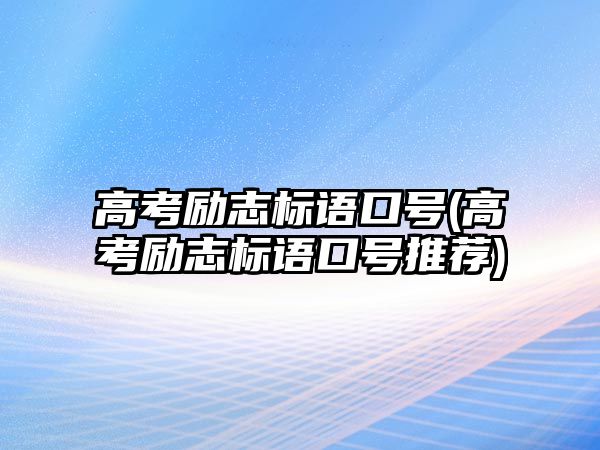 高考励志标语口号(高考励志标语口号推荐)